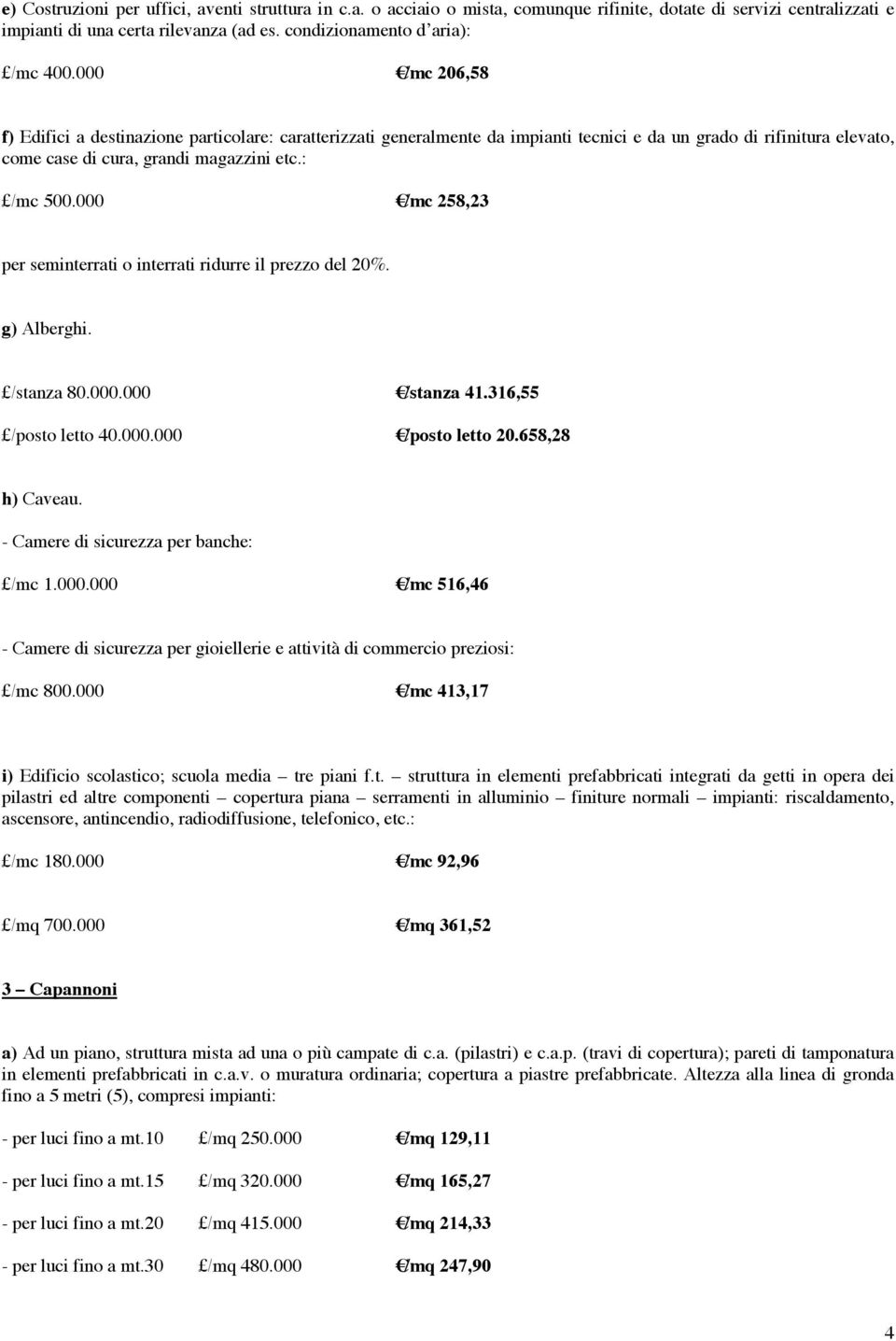 e) Costruzioni per uffici, aventi struttura in c.a. o acciaio o mista, comunque rifinite, dotate di servizi centralizzati e impianti di una certa rilevanza (ad es. condizionamento d'aria):

£/mc 400.000 €/mc 206,58

f) Edifici a destinazione particolare: caratterizzati generalmente da impianti tecnici e da un grado di rifinitura elevato, come case di cura, grandi magazzini etc.:

£/mc 500.000 €/mc 258,23

per seminterrati o interrati ridurre il prezzo del 20%.

g) Alberghi.

£/stanza 80.000.000 €/stanza 41.316,55

£/posto letto 40.000.000 €/posto letto 20.658,28

h) Caveau.

- Camere di sicurezza per banche:

£/mc 1.000.000 €/mc 516,46

- Camere di sicurezza per gioiellerie e attività di commercio preziosi:

£/mc 800.000 €/mc 413,17

i) Edificio scolastico; scuola media – tre piani f.t. – struttura in elementi prefabbricati integrati da getti in opera dei pilastri ed altre componenti – copertura piana – serramenti in alluminio – finiture normali – impianti: riscaldamento, ascensore, antincendio, radiodiffusione, telefonico, etc.:

£/mc 180.000 €/mc 92,96

£/mq 700.000 €/mq 361,52

3 – Capannoni

a) Ad un piano, struttura mista ad una o più campate di c.a. (pilastri) e c.a.p. (travi di copertura); pareti di tamponatura in elementi prefabbricati in c.a.v. o muratura ordinaria; copertura a piastre prefabbricate. Altezza alla linea di gronda fino a 5 metri (5), compresi impianti:

- per luci fino a mt.10 £/mq 250.000 €/mq 129,11

- per luci fino a mt.15 £/mq 320.000 €/mq 165,27

- per luci fino a mt.20 £/mq 415.000 €/mq 214,33

- per luci fino a mt.30 £/mq 480.000 €/mq 247,90

4